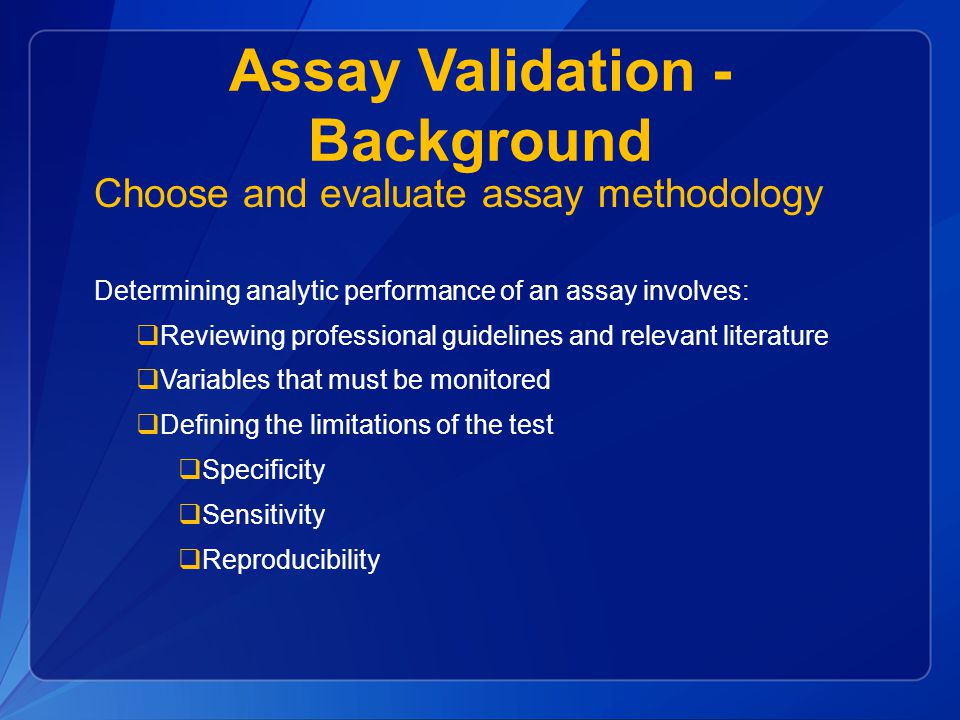 Assay Validation - Background

Choose and evaluate assay methodology

Determining analytic performance of an assay involves:

❑Reviewing professional guidelines and relevant literature

❑Variables that must be monitored

❑Defining the limitations of the test

❑Specificity

❑Sensitivity

❑Reproducibility